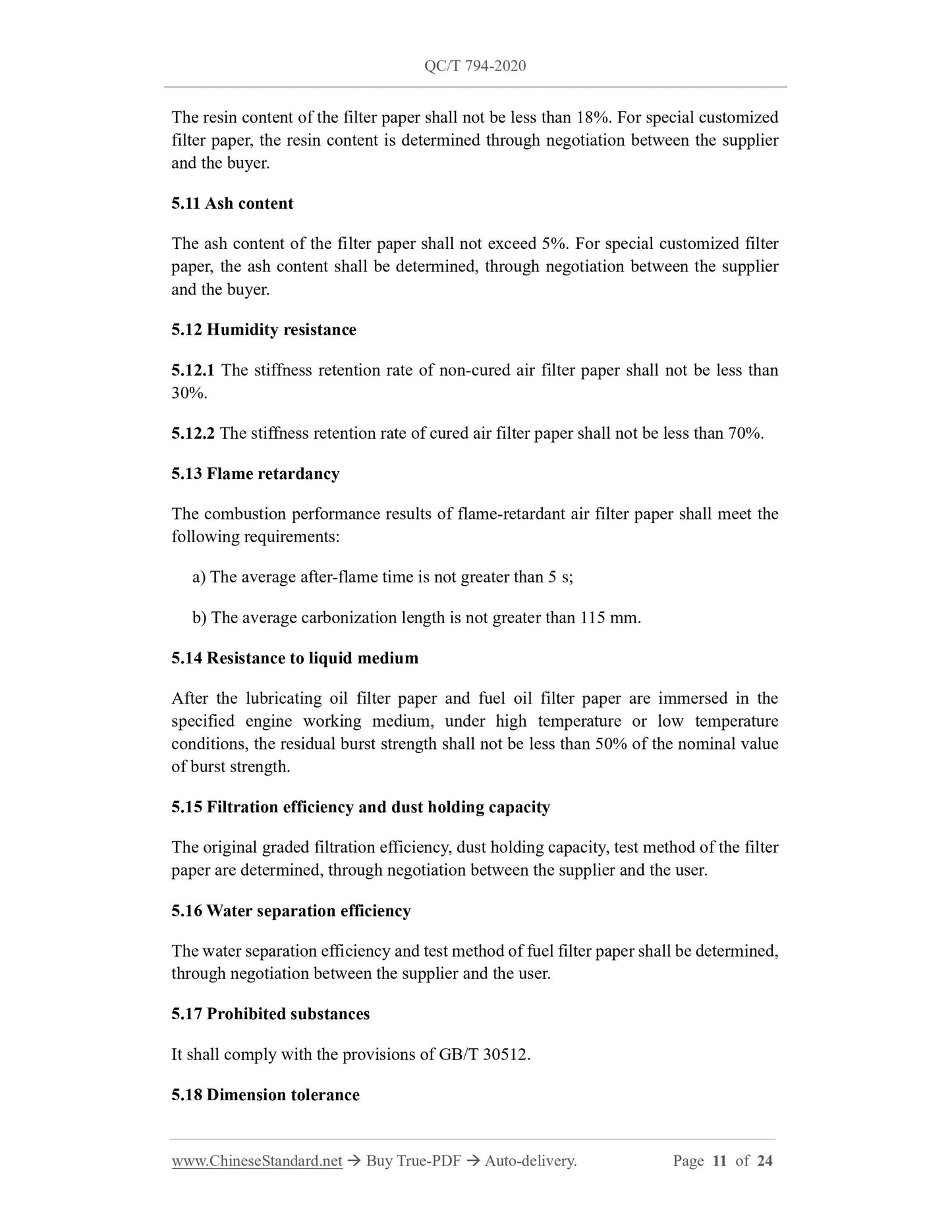 QC/T 794-2020

The resin content of the filter paper shall not be less than 18%. For special customized filter paper, the resin content is determined through negotiation between the supplier and the buyer.

5.11 Ash content

The ash content of the filter paper shall not exceed 5%. For special customized filter paper, the ash content shall be determined, through negotiation between the supplier and the buyer.

5.12 Humidity resistance

5.12.1 The stiffness retention rate of non-cured air filter paper shall not be less than 30%.

5.12.2 The stiffness retention rate of cured air filter paper shall not be less than 70%.

5.13 Flame retardancy

The combustion performance results of flame-retardant air filter paper shall meet the following requirements:

a) The average after-flame time is not greater than 5 s;

b) The average carbonization length is not greater than 115 mm.

5.14 Resistance to liquid medium

After the lubricating oil filter paper and fuel oil filter paper are immersed in the specified engine working medium, under high temperature or low temperature conditions, the residual burst strength shall not be less than 50% of the nominal value of burst strength.

5.15 Filtration efficiency and dust holding capacity

The original graded filtration efficiency, dust holding capacity, test method of the filter paper are determined, through negotiation between the supplier and the user.

5.16 Water separation efficiency

The water separation efficiency and test method of fuel filter paper shall be determined, through negotiation between the supplier and the user.

5.17 Prohibited substances

It shall comply with the provisions of GB/T 30512.

5.18 Dimension tolerance

www.ChineseStandard.net → Buy True-PDF → Auto-delivery. Page 11 of 24